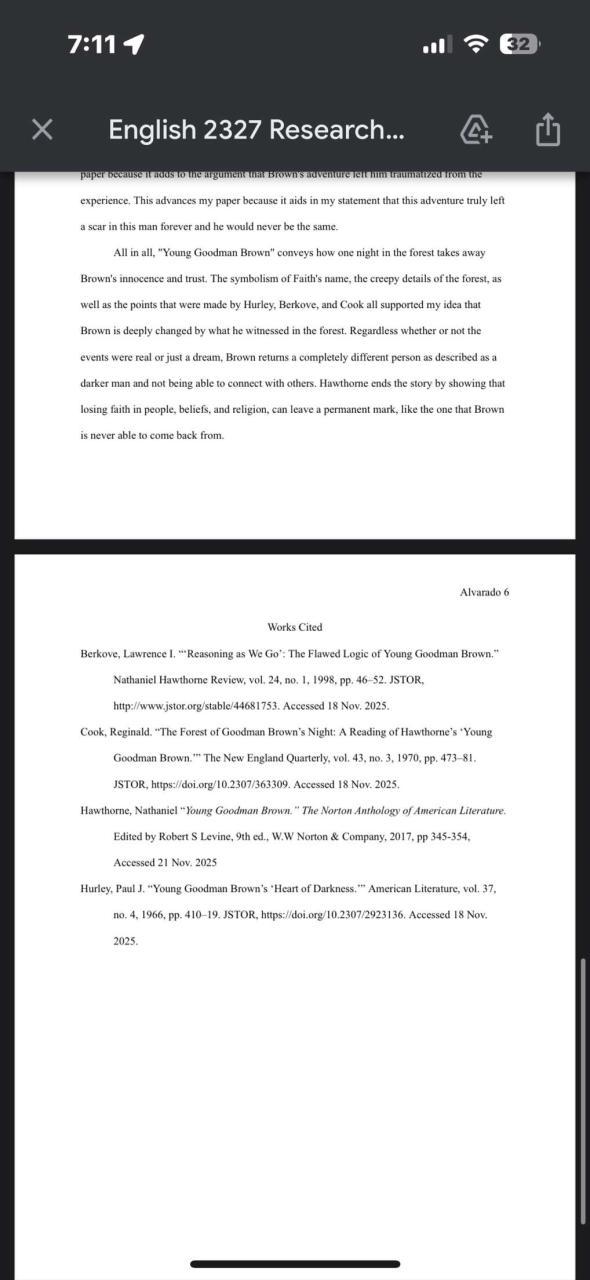 7:11

32

English 2327 Research...

paper because it adds to the argument that Brown's adventure left him traumatized from the experience. This advances my paper because it aids in my statement that this adventure truly left a scar in this man forever and he would never be the same.

All in all, "Young Goodman Brown" conveys how one night in the forest takes away Brown's innocence and trust. The symbolism of Faith's name, the creepy details of the forest, as well as the points that were made by Hurley, Berkove, and Cook all supported my idea that Brown is deeply changed by what he witnessed in the forest. Regardless whether or not the events were real or just a dream, Brown returns a completely different person as described as a darker man and not being able to connect with others. Hawthorne ends the story by showing that losing faith in people, beliefs, and religion, can leave a permanent mark, like the one that Brown is never able to come back from.

Alvarado 6

Works Cited

Berkove, Lawrence I. "'Reasoning as We Go': The Flawed Logic of Young Goodman Brown." Nathaniel Hawthorne Review, vol. 24, no. 1, 1998, pp. 46–52. JSTOR, http://www.jstor.org/stable/44681753. Accessed 18 Nov. 2025.

Cook, Reginald. "The Forest of Goodman Brown's Night: A Reading of Hawthorne's 'Young Goodman Brown.'" The New England Quarterly, vol. 43, no. 3, 1970, pp. 473–81. JSTOR, https://doi.org/10.2307/363309. Accessed 18 Nov. 2025.

Hawthorne, Nathaniel "Young Goodman Brown." The Norton Anthology of American Literature. Edited by Robert S Levine, 9th ed., W.W Norton & Company, 2017, pp 345-354, Accessed 21 Nov. 2025

Hurley, Paul J. "Young Goodman Brown's 'Heart of Darkness.'" American Literature, vol. 37, no. 4, 1966, pp. 410–19. JSTOR, https://doi.org/10.2307/2923136. Accessed 18 Nov. 2025.